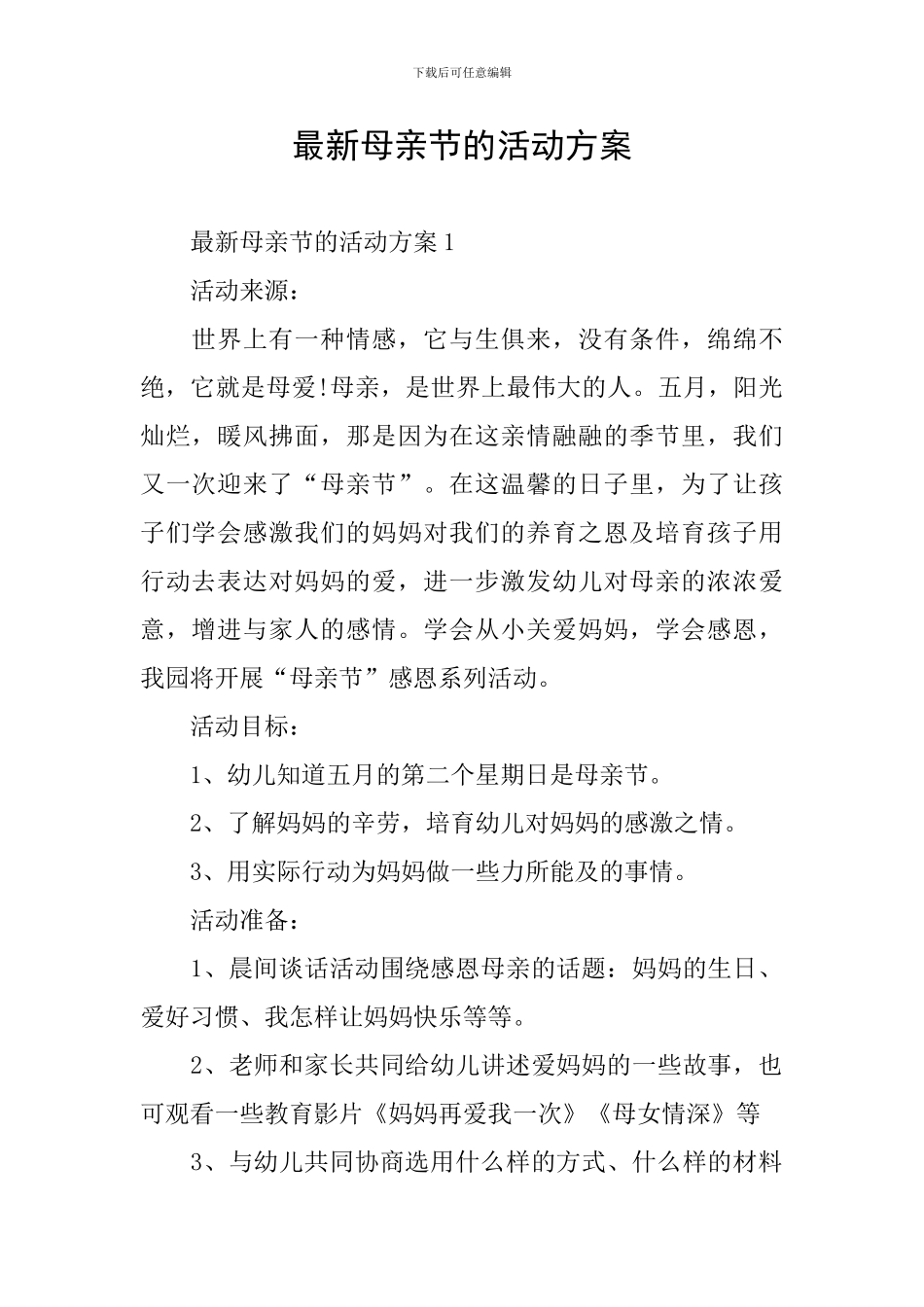 下载后可任意编辑

最新母亲节的活动方案

最新母亲节的活动方案 1

活动来源：

世界上有一种情感，它与生俱来，没有条件，绵绵不绝，它就是母爱!母亲，是世界上最伟大的人。五月，阳光灿烂，暖风拂面，那是因为在这亲情融融的季节里，我们又一次迎来了“母亲节”。在这温馨的日子里，为了让孩子们学会感激我们的妈妈对我们的养育之恩及培育孩子用行动去表达对妈妈的爱，进一步激发幼儿对母亲的浓浓爱意，增进与家人的感情。学会从小关爱妈妈，学会感恩，我园将开展“母亲节”感恩系列活动。

活动目标：

1、幼儿知道五月的第二个星期日是母亲节。

2、了解妈妈的辛劳，培育幼儿对妈妈的感激之情。

3、用实际行动为妈妈做一些力所能及的事情。

活动准备：

1、晨间谈话活动围绕感恩母亲的话题：妈妈的生日、爱好习惯、我怎样让妈妈快乐等等。

2、老师和家长共同给幼儿讲述爱妈妈的一些故事，也可观看一些教育影片《妈妈再爱我一次》《母女情深》等

3、与幼儿共同协商选用什么样的方式、什么样的材料